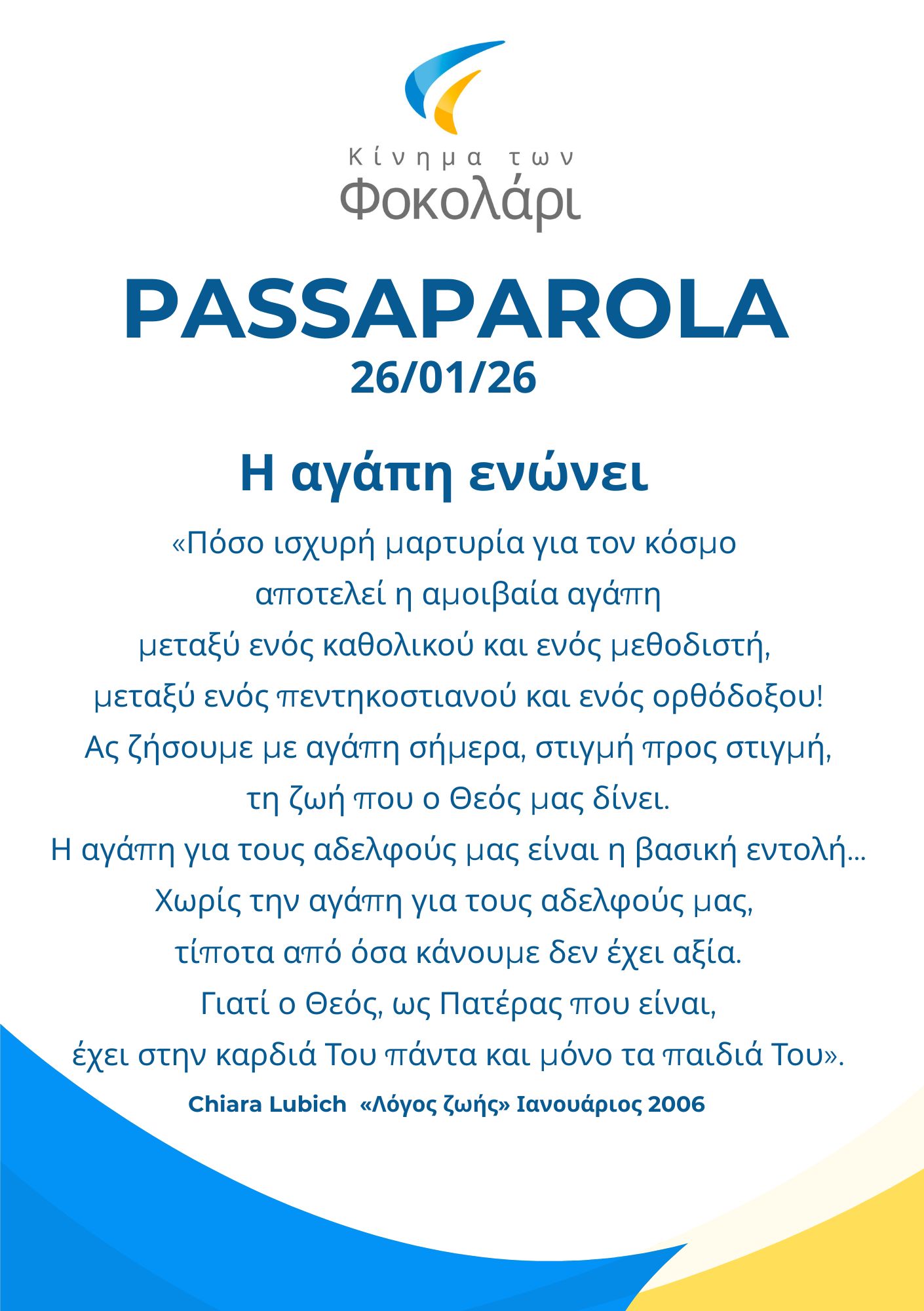 Κίνημα των
Φοκολάρι

PASSAPAROLA
26/01/26

Η αγάπη ενώνει

«Πόσο ισχυρή μαρτυρία για τον κόσμο αποτελεί η αμοιβαία αγάπη μεταξύ ενός καθολικού και ενός μεθοδιστή, μεταξύ ενός πεντηκοστιανού και ενός ορθόδοξου! Ας ζήσουμε με αγάπη σήμερα, στιγμή προς στιγμή, τη ζωή που ο Θεός μας δίνει. Η αγάπη για τους αδελφούς μας είναι η βασική εντολή... Χωρίς την αγάπη για τους αδελφούς μας, τίποτα από όσα κάνουμε δεν έχει αξία. Γιατί ο Θεός, ως Πατέρας που είναι, έχει στην καρδιά Του πάντα και μόνο τα παιδιά Του».

Chiara Lubich «Λόγος ζωής» Ιανουάριος 2006